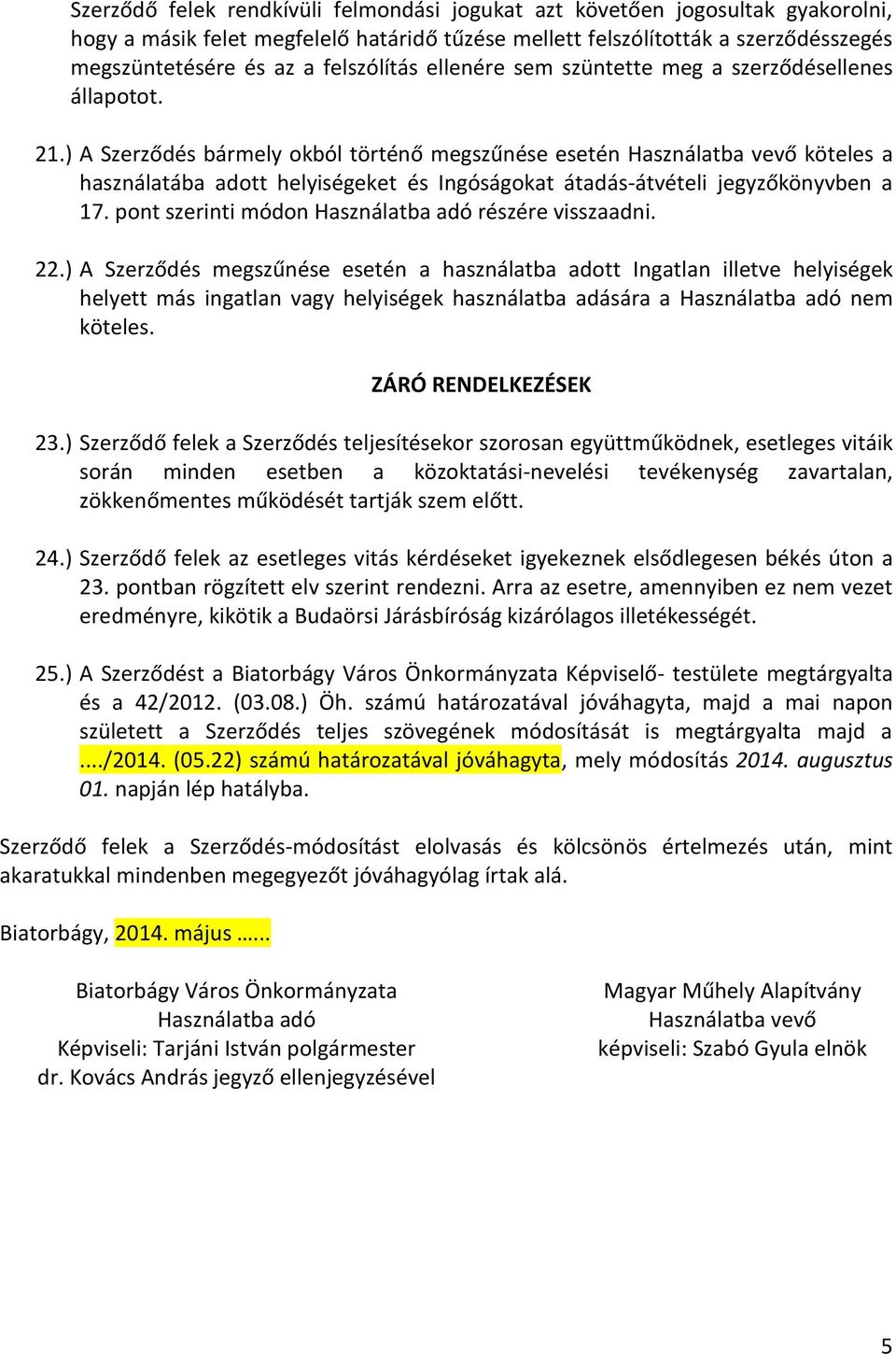 Szerződő felek rendkívüli felmondási jogukat azt követően jogosultak gyakorolni, hogy a másik felet megfelelő határidő tűzése mellett felszólították a szerződésszegés megszüntetésére és az a felszólítás ellenére sem szüntette meg a szerződésellenes állapotot.

21.) A Szerződés bármely okból történő megszűnése esetén Használatba vevő köteles a használatába adott helyiségeket és Ingóságokat átadás-átvételi jegyzőkönyvben a 17. pont szerinti módon Használatba adó részére visszaadni.

22.) A Szerződés megszűnése esetén a használatba adott Ingatlan illetve helyiségek helyett más ingatlan vagy helyiségek használatba adására a Használatba adó nem köteles.

ZÁRÓ RENDELKEZÉSEK

23.) Szerződő felek a Szerződés teljesítésekor szorosan együttműködnek, esetleges vitáik során minden esetben a közoktatási-nevelési tevékenység zavartalan, zökkenőmentes működését tartják szem előtt.

24.) Szerződő felek az esetleges vitás kérdéseket igyekeznek elsődlegesen békés úton a 23. pontban rögzített elv szerint rendezni. Arra az esetre, amennyiben ez nem vezet eredményre, kikötik a Budaörsi Járásbíróság kizárólagos illetékességét.

25.) A Szerződést a Biatorbágy Város Önkormányzata Képviselő- testülete megtárgyalta és a 42/2012. (03.08.) Öh. számú határozatával jóváhagyta, majd a mai napon született a Szerződés teljes szövegének módosítását is megtárgyalta majd a ..../2014. (05.22) számú határozatával jóváhagyta, mely módosítás 2014. augusztus 01. napján lép hatályba.

Szerződő felek a Szerződés-módosítást elolvasás és kölcsönös értelmezés után, mint akaratukkal mindenben megegyezőt jóváhagyólag írtak alá.

Biatorbágy, 2014. május …...

Biatorbágy Város Önkormányzata
Használatba adó
Képviseli: Tarjáni István polgármester
dr. Kovács András jegyző ellenjegyzésével

Magyar Műhely Alapítvány
Használatba vevő
képviseli: Szabó Gyula elnök

5